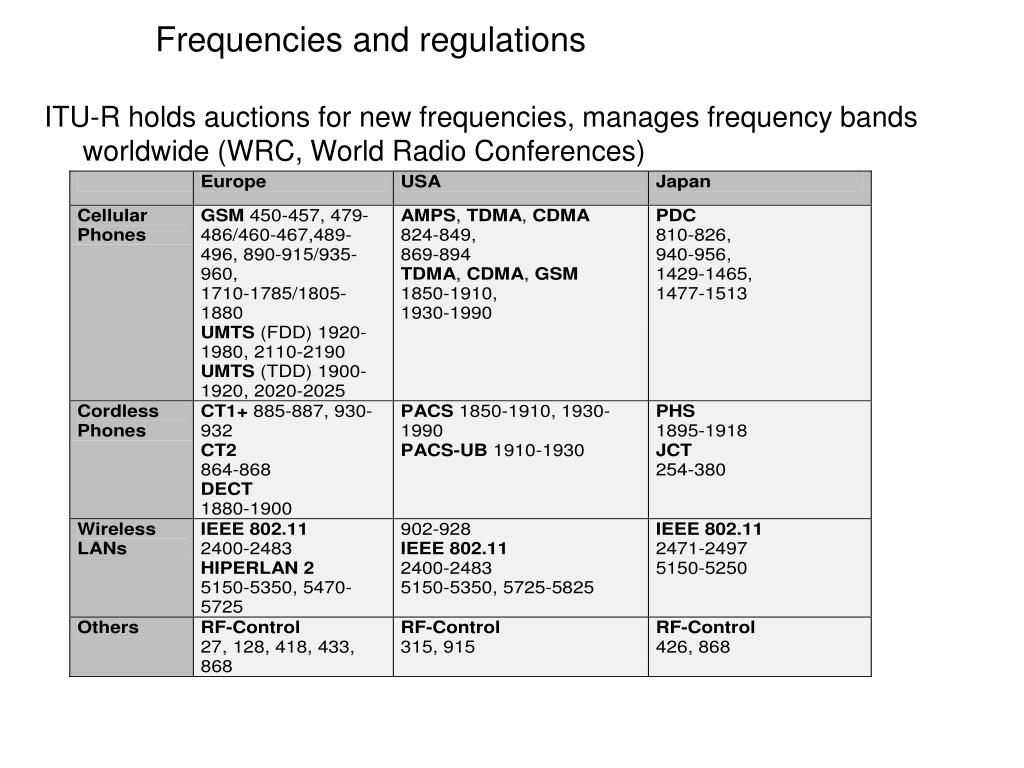 Frequencies and regulations

ITU-R holds auctions for new frequencies, manages frequency bands worldwide (WRC, World Radio Conferences)

| | Europe | USA | Japan |
|---|---|---|---|
| Cellular Phones | GSM 450-457, 479-486/460-467,489-496, 890-915/935-960, 1710-1785/1805-1880 UMTS (FDD) 1920-1980, 2110-2190 UMTS (TDD) 1900-1920, 2020-2025 | AMPS, TDMA, CDMA 824-849, 869-894 TDMA, CDMA, GSM 1850-1910, 1930-1990 | PDC 810-826, 940-956, 1429-1465, 1477-1513 |
| Cordless Phones | CT1+ 885-887, 930-932 CT2 864-868 DECT 1880-1900 | PACS 1850-1910, 1930-1990 PACS-UB 1910-1930 | PHS 1895-1918 JCT 254-380 |
| Wireless LANs | IEEE 802.11 2400-2483 HIPERLAN 2 5150-5350, 5470-5725 | 902-928 IEEE 802.11 2400-2483 5150-5350, 5725-5825 | IEEE 802.11 2471-2497 5150-5250 |
| Others | RF-Control 27, 128, 418, 433, 868 | RF-Control 315, 915 | RF-Control 426, 868 |